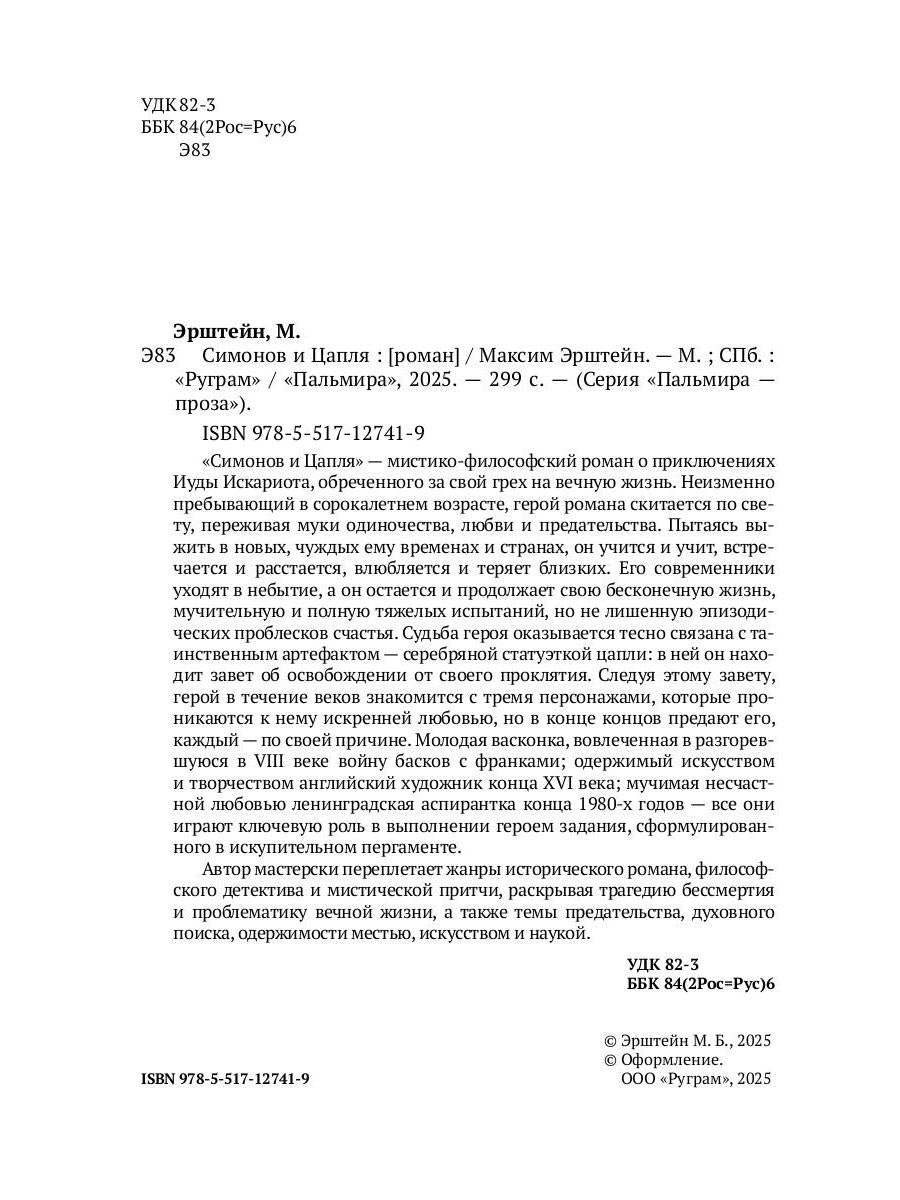 УДК 82-3
ББК 84(2Рос=Рус)6
Э83

Эрштейн, М.

Э83 Симонов и Цапля : [роман] / Максим Эрштейн. — М. ; СПб. : «Руграм» / «Пальмира», 2025. — 299 с. — (Серия «Пальмира — проза»).

ISBN 978-5-517-12741-9

«Симонов и Цапля» — мистико-философский роман о приключениях Иуды Искариота, обреченного за свой грех на вечную жизнь. Неизменно пребывающий в сорокалетнем возрасте, герой романа скитается по свету, переживая муки одиночества, любви и предательства. Пытаясь выжить в новых, чуждых ему временах и странах, он учится и учит, встречается и расстается, влюбляется и теряет близких. Его современники уходят в небытие, а он остается и продолжает свою бесконечную жизнь, мучительную и полную тяжелых испытаний, но не лишенную эпизодических проблесков счастья. Судьба героя оказывается тесно связана с таинственным артефактом — серебряной статуэткой цапли: в ней он находит завет об освобождении от своего проклятия. Следуя этому завету, герой в течение веков знакомится с тремя персонажами, которые проникаются к нему искренней любовью, но в конце концов предают его, каждый — по своей причине. Молодая васконка, вовлеченная в разгоревшуюся в VIII веке войну басков с франками; одержимый искусством и творчеством английский художник конца XVI века; мучимая несчастной любовью ленинградская аспирантка конца 1980-х годов — все они играют ключевую роль в выполнении героем задания, сформулированного в искупительном пергаменте.

Автор мастерски переплетает жанры исторического романа, философского детектива и мистической притчи, раскрывая трагедию бессмертия и проблематику вечной жизни, а также темы предательства, духовного поиска, одержимости местью, искусством и наукой.

УДК 82-3
ББК 84(2Рос=Рус)6

© Эрштейн М. Б., 2025
© Оформление.
ООО «Руграм», 2025

ISBN 978-5-517-12741-9